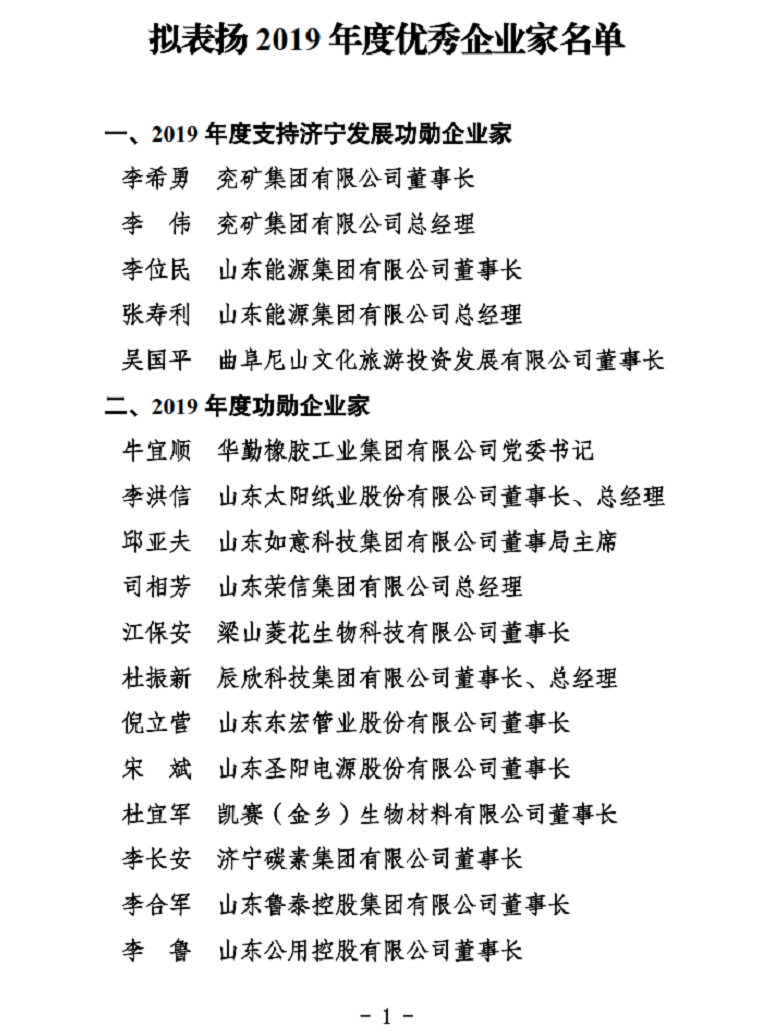 拟表扬 2019 年度优秀企业家名单

一、2019 年度支持济宁发展功勋企业家

李希勇　兖矿集团有限公司董事长

李　伟　兖矿集团有限公司总经理

李位民　山东能源集团有限公司董事长

张寿利　山东能源集团有限公司总经理

吴国平　曲阜尼山文化旅游投资发展有限公司董事长

二、2019 年度功勋企业家

牛宜顺　华勤橡胶工业集团有限公司党委书记

李洪信　山东太阳纸业股份有限公司董事长、总经理

邱亚夫　山东如意科技集团有限公司董事局主席

司相芳　山东荣信集团有限公司总经理

江保安　梁山菱花生物科技有限公司董事长

杜振新　辰欣科技集团有限公司董事长、总经理

倪立营　山东东宏管业股份有限公司董事长

宋　斌　山东圣阳电源股份有限公司董事长

杜宜军　凯赛（金乡）生物材料有限公司董事长

李长安　济宁碳素集团有限公司董事长

李合军　山东鲁泰控股集团有限公司董事长

李　鲁　山东公用控股有限公司董事长

－ 1 －